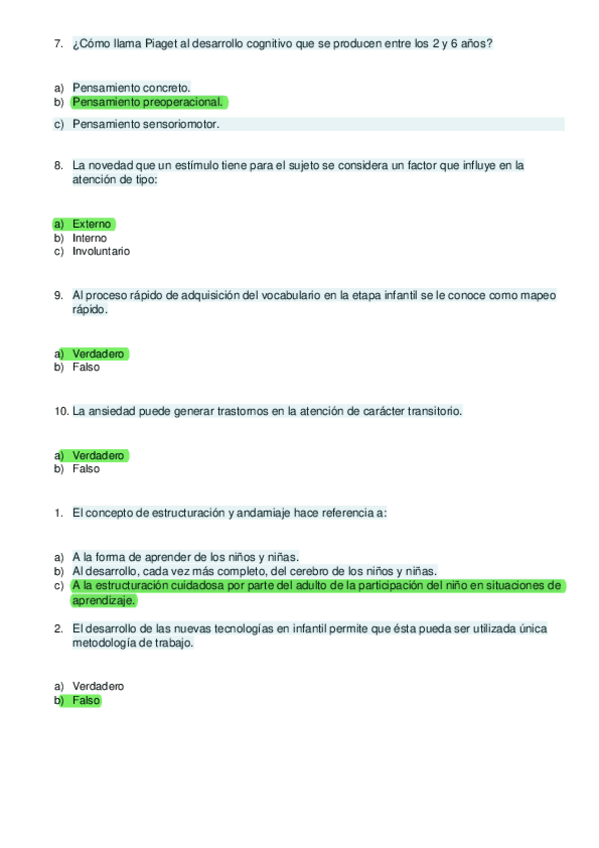 7. ¿Cómo llama Piaget al desarrollo cognitivo que se producen entre los 2 y 6 años?

a) Pensamiento concreto.
b) Pensamiento preoperacional.
c) Pensamiento sensoriomotor.

8. La novedad que un estímulo tiene para el sujeto se considera un factor que influye en la atención de tipo:

a) Externo
b) Interno
c) Involuntario

9. Al proceso rápido de adquisición del vocabulario en la etapa infantil se le conoce como mapeo rápido.

a) Verdadero
b) Falso

10. La ansiedad puede generar trastornos en la atención de carácter transitorio.

a) Verdadero
b) Falso

1. El concepto de estructuración y andamiaje hace referencia a:

a) A la forma de aprender de los niños y niñas.
b) Al desarrollo, cada vez más completo, del cerebro de los niños y niñas.
c) A la estructuración cuidadosa por parte del adulto de la participación del niño en situaciones de aprendizaje.

2. El desarrollo de las nuevas tecnologías en infantil permite que ésta pueda ser utilizada única metodología de trabajo.

a) Verdadero
b) Falso